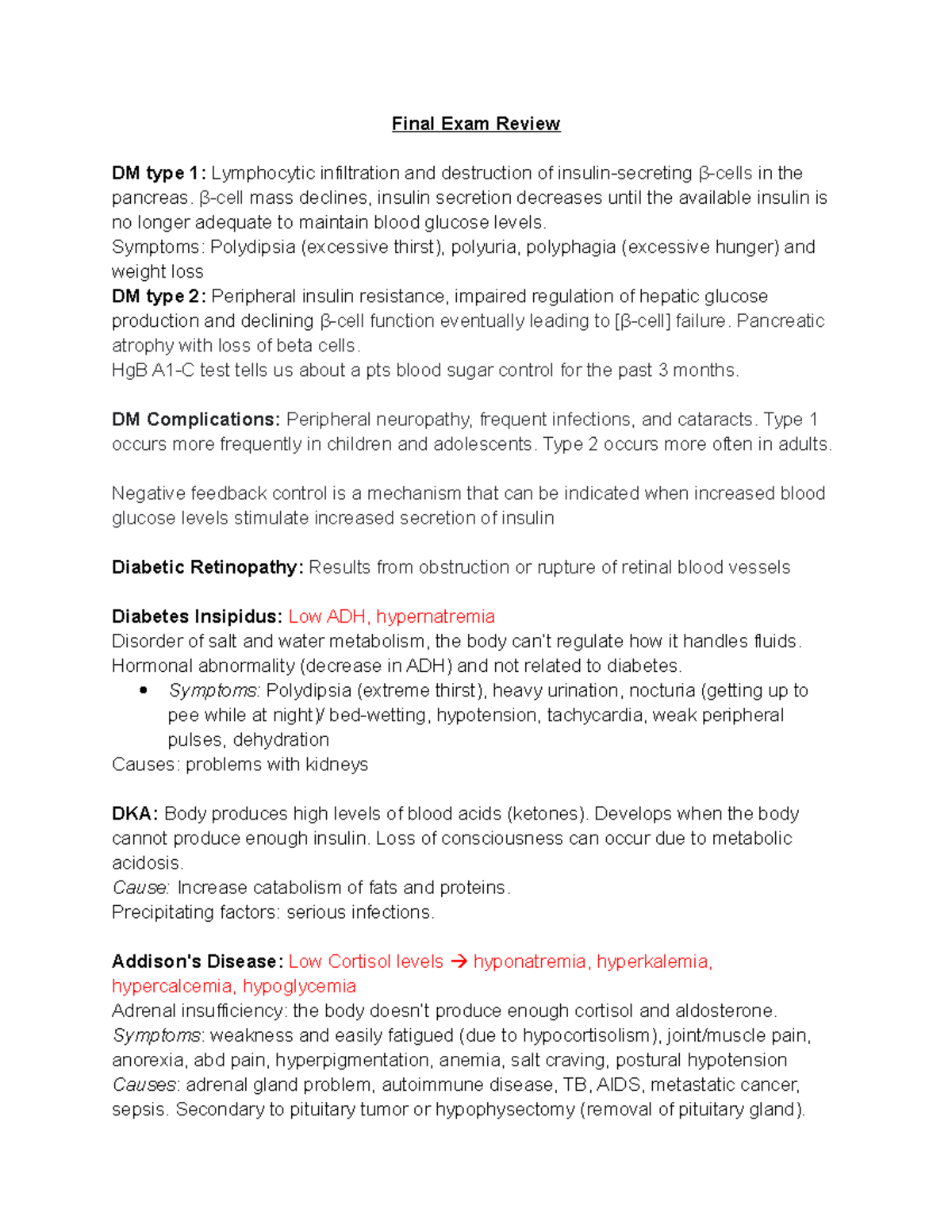 Final Exam Review

DM type 1: Lymphocytic infiltration and destruction of insulin-secreting β-cells in the pancreas. β-cell mass declines, insulin secretion decreases until the available insulin is no longer adequate to maintain blood glucose levels.
Symptoms: Polydipsia (excessive thirst), polyuria, polyphagia (excessive hunger) and weight loss
DM type 2: Peripheral insulin resistance, impaired regulation of hepatic glucose production and declining β-cell function eventually leading to [β-cell] failure. Pancreatic atrophy with loss of beta cells.
HgB A1-C test tells us about a pts blood sugar control for the past 3 months.

DM Complications: Peripheral neuropathy, frequent infections, and cataracts. Type 1 occurs more frequently in children and adolescents. Type 2 occurs more often in adults.

Negative feedback control is a mechanism that can be indicated when increased blood glucose levels stimulate increased secretion of insulin

Diabetic Retinopathy: Results from obstruction or rupture of retinal blood vessels

Diabetes Insipidus: Low ADH, hypernatremia
Disorder of salt and water metabolism, the body can't regulate how it handles fluids. Hormonal abnormality (decrease in ADH) and not related to diabetes.
• Symptoms: Polydipsia (extreme thirst), heavy urination, nocturia (getting up to pee while at night)/ bed-wetting, hypotension, tachycardia, weak peripheral pulses, dehydration
Causes: problems with kidneys

DKA: Body produces high levels of blood acids (ketones). Develops when the body cannot produce enough insulin. Loss of consciousness can occur due to metabolic acidosis.
Cause: Increase catabolism of fats and proteins.
Precipitating factors: serious infections.

Addison's Disease: Low Cortisol levels → hyponatremia, hyperkalemia, hypercalcemia, hypoglycemia
Adrenal insufficiency: the body doesn't produce enough cortisol and aldosterone.
Symptoms: weakness and easily fatigued (due to hypocortisolism), joint/muscle pain, anorexia, abd pain, hyperpigmentation, anemia, salt craving, postural hypotension
Causes: adrenal gland problem, autoimmune disease, TB, AIDS, metastatic cancer, sepsis. Secondary to pituitary tumor or hypophysectomy (removal of pituitary gland).